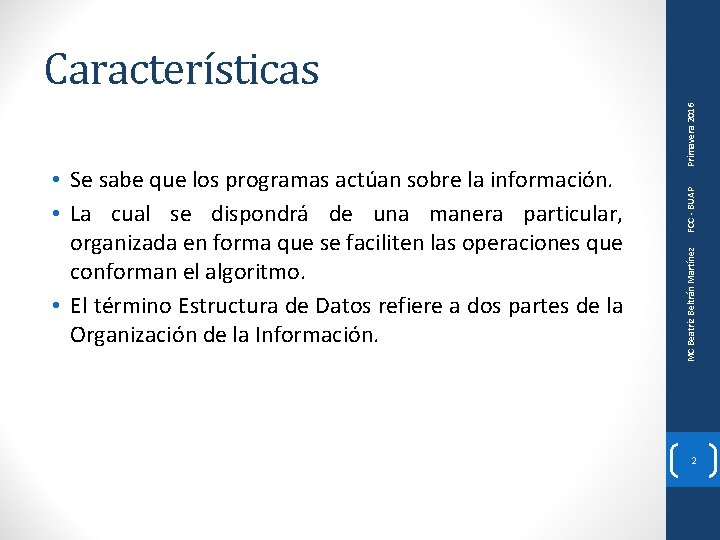 Características

• Se sabe que los programas actúan sobre la información.

• La cual se dispondrá de una manera particular, organizada en forma que se faciliten las operaciones que conforman el algoritmo.

• El término Estructura de Datos refiere a dos partes de la Organización de la Información.

MC Beatriz Beltrán Martínez    FCC - BUAP    Primavera 2016

2